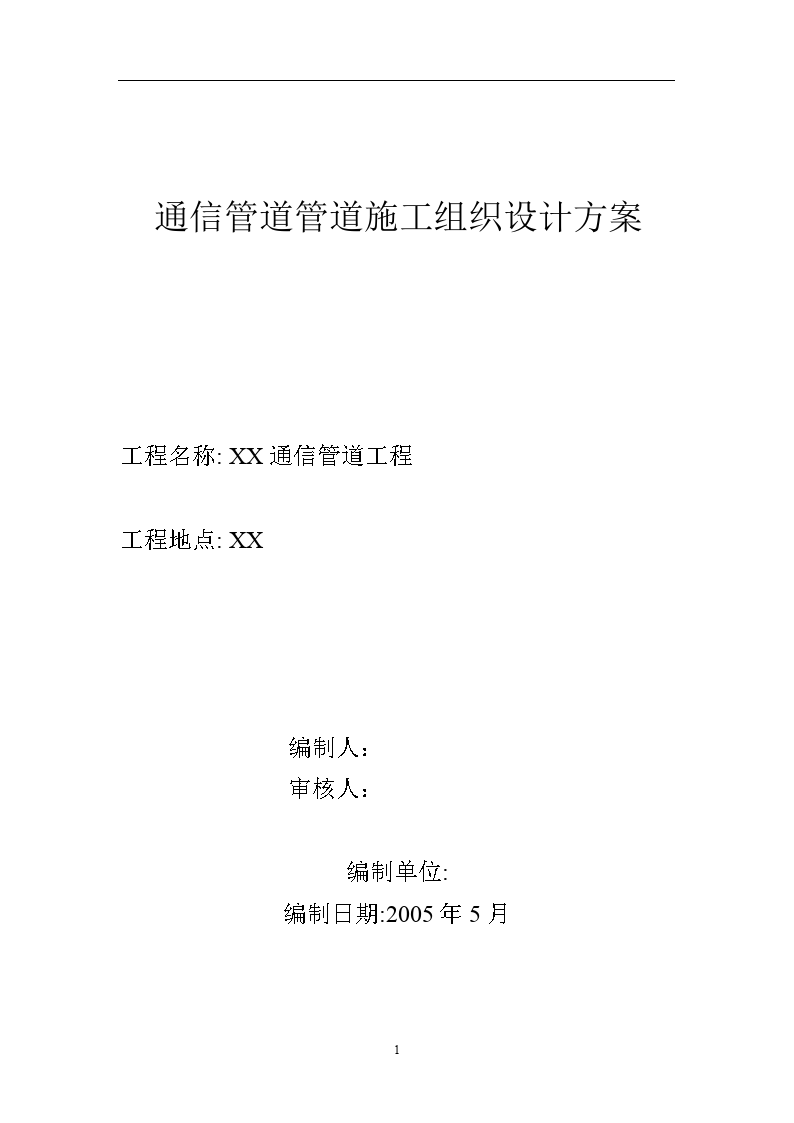 通信管道管道施工组织设计方案

工程名称: XX 通信管道工程

工程地点: XX

编制人：

审核人：

编制单位:

编制日期:2005 年 5 月

1